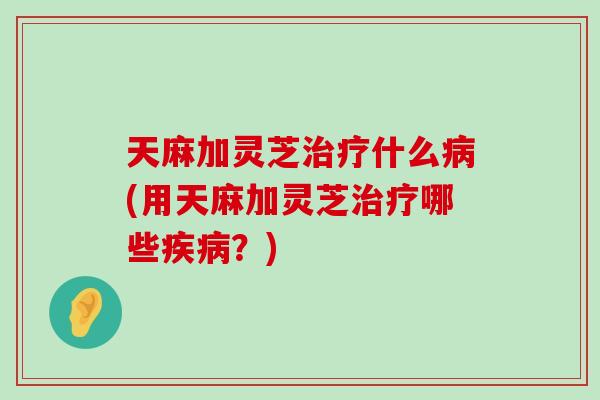 天麻加灵芝治疗什么病(用天麻加灵芝治疗哪些疾病？)